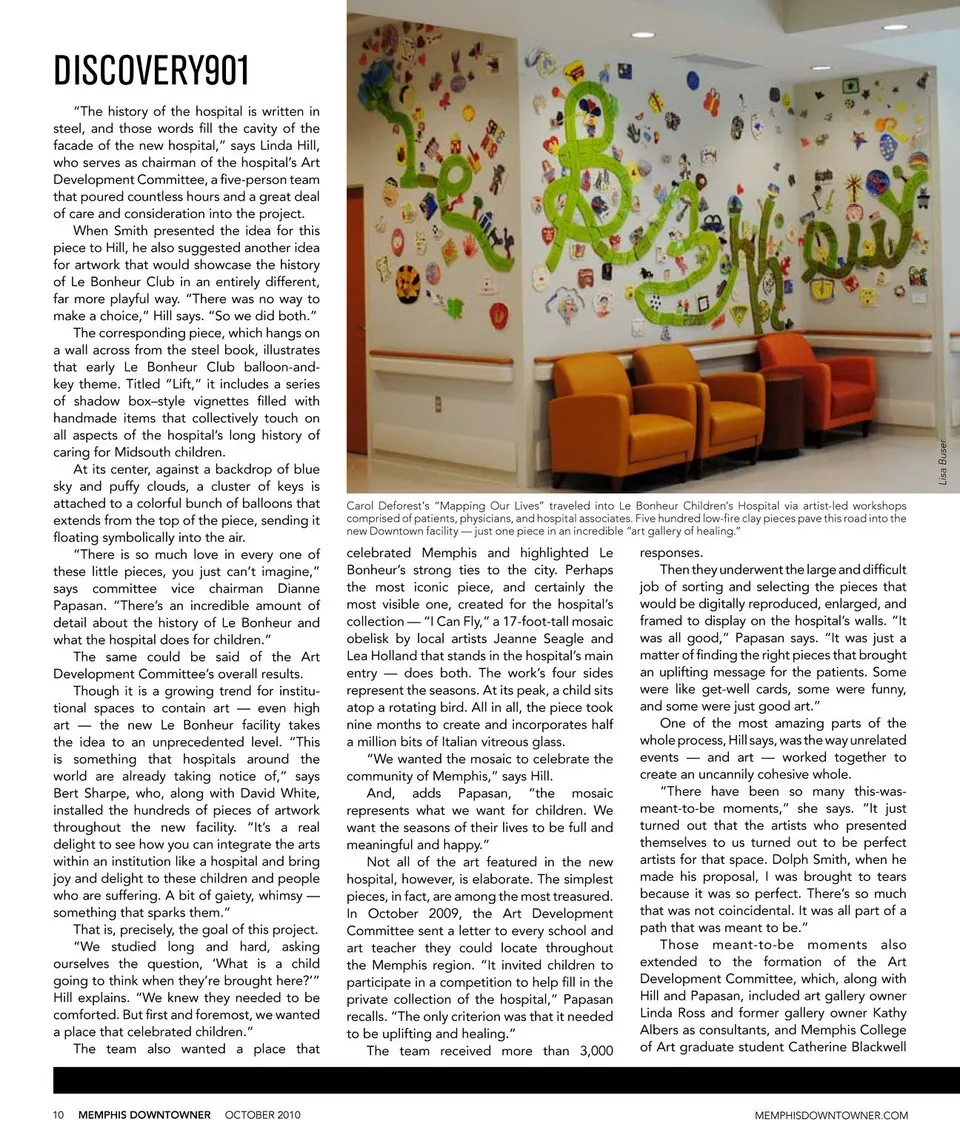 DISCOVERY901

"The history of the hospital is written in steel, and those words fill the cavity of the facade of the new hospital," says Linda Hill, who serves as chairman of the hospital's Art Development Committee, a five-person team that poured countless hours and a great deal of care and consideration into the project.

When Smith presented the idea for this piece to Hill, he also suggested another idea for artwork that would showcase the history of Le Bonheur Club in an entirely different, far more playful way. "There was no way to make a choice," Hill says. "So we did both."

The corresponding piece, which hangs on a wall across from the steel book, illustrates that early Le Bonheur Club balloon-and-key theme. Titled "Lift," it includes a series of shadow box–style vignettes filled with handmade items that collectively touch on all aspects of the hospital's long history of caring for Midsouth children.

At its center, against a backdrop of blue sky and puffy clouds, a cluster of keys is attached to a colorful bunch of balloons that extends from the top of the piece, sending it floating symbolically into the air.

"There is so much love in every one of these little pieces, you just can't imagine," says committee vice chairman Dianne Papasan. "There's an incredible amount of detail about the history of Le Bonheur and what the hospital does for children."

The same could be said of the Art Development Committee's overall results.

Though it is a growing trend for institutional spaces to contain art — even high art — the new Le Bonheur facility takes the idea to an unprecedented level. "This is something that hospitals around the world are already taking notice of," says Bert Sharpe, who, along with David White, installed the hundreds of pieces of artwork throughout the new facility. "It's a real delight to see how you can integrate the arts within an institution like a hospital and bring joy and delight to these children and people who are suffering. A bit of gaiety, whimsy — something that sparks them."

That is, precisely, the goal of this project.

"We studied long and hard, asking ourselves the question, 'What is a child going to think when they're brought here?'" Hill explains. "We knew they needed to be comforted. But first and foremost, we wanted a place that celebrated children."

The team also wanted a place that

Lisa Buser

Carol Deforest's "Mapping Our Lives" traveled into Le Bonheur Children's Hospital via artist-led workshops comprised of patients, physicians, and hospital associates. Five hundred low-fire clay pieces pave this road into the new Downtown facility — just one piece in an incredible "art gallery of healing."

celebrated Memphis and highlighted Le Bonheur's strong ties to the city. Perhaps the most iconic piece, and certainly the most visible one, created for the hospital's collection — "I Can Fly," a 17-foot-tall mosaic obelisk by local artists Jeanne Seagle and Lea Holland that stands in the hospital's main entry — does both. The work's four sides represent the seasons. At its peak, a child sits atop a rotating bird. All in all, the piece took nine months to create and incorporates half a million bits of Italian vitreous glass.

"We wanted the mosaic to celebrate the community of Memphis," says Hill.

And, adds Papasan, "the mosaic represents what we want for children. We want the seasons of their lives to be full and meaningful and happy."

Not all of the art featured in the new hospital, however, is elaborate. The simplest pieces, in fact, are among the most treasured. In October 2009, the Art Development Committee sent a letter to every school and art teacher they could locate throughout the Memphis region. "It invited children to participate in a competition to help fill in the private collection of the hospital," Papasan recalls. "The only criterion was that it needed to be uplifting and healing."

The team received more than 3,000 responses.

Then they underwent the large and difficult job of sorting and selecting the pieces that would be digitally reproduced, enlarged, and framed to display on the hospital's walls. "It was all good," Papasan says. "It was just a matter of finding the right pieces that brought an uplifting message for the patients. Some were like get-well cards, some were funny, and some were just good art."

One of the most amazing parts of the whole process, Hill says, was the way unrelated events — and art — worked together to create an uncannily cohesive whole.

"There have been so many this-was-meant-to-be moments," she says. "It just turned out that the artists who presented themselves to us turned out to be perfect artists for that space. Dolph Smith, when he made his proposal, I was brought to tears because it was so perfect. There's so much that was not coincidental. It was all part of a path that was meant to be."

Those meant-to-be moments also extended to the formation of the Art Development Committee, which, along with Hill and Papasan, included art gallery owner Linda Ross and former gallery owner Kathy Albers as consultants, and Memphis College of Art graduate student Catherine Blackwell

10 MEMPHIS DOWNTOWNER OCTOBER 2010 MEMPHISDOWNTOWNER.COM